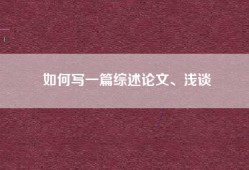 如何写一篇综述论文、浅谈